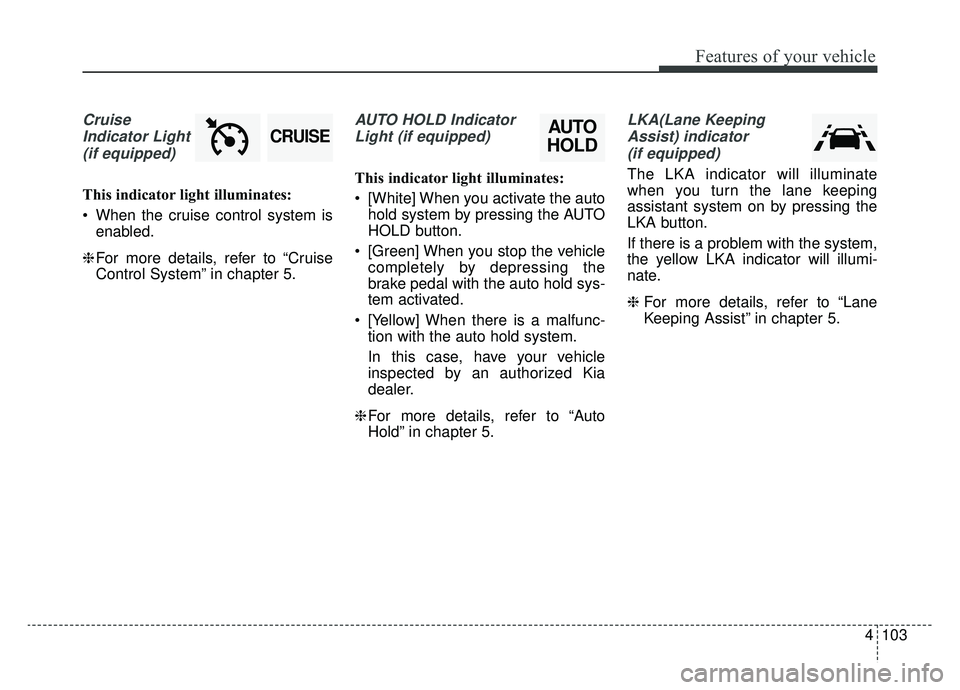 Features of your vehicle

Cruise Indicator Light (if equipped)

CRUISE

This indicator light illuminates:

• When the cruise control system is enabled.

❈ For more details, refer to “Cruise Control System” in chapter 5.

AUTO HOLD Indicator Light (if equipped)

AUTO HOLD

This indicator light illuminates:

• [White] When you activate the auto hold system by pressing the AUTO HOLD button.

• [Green] When you stop the vehicle completely by depressing the brake pedal with the auto hold system activated.

• [Yellow] When there is a malfunction with the auto hold system.

In this case, have your vehicle inspected by an authorized Kia dealer.

❈ For more details, refer to “Auto Hold” in chapter 5.

LKA(Lane Keeping Assist) indicator (if equipped)

The LKA indicator will illuminate when you turn the lane keeping assistant system on by pressing the LKA button.

If there is a problem with the system, the yellow LKA indicator will illuminate.

❈ For more details, refer to “Lane Keeping Assist” in chapter 5.

4 103

carmanualsonline.info